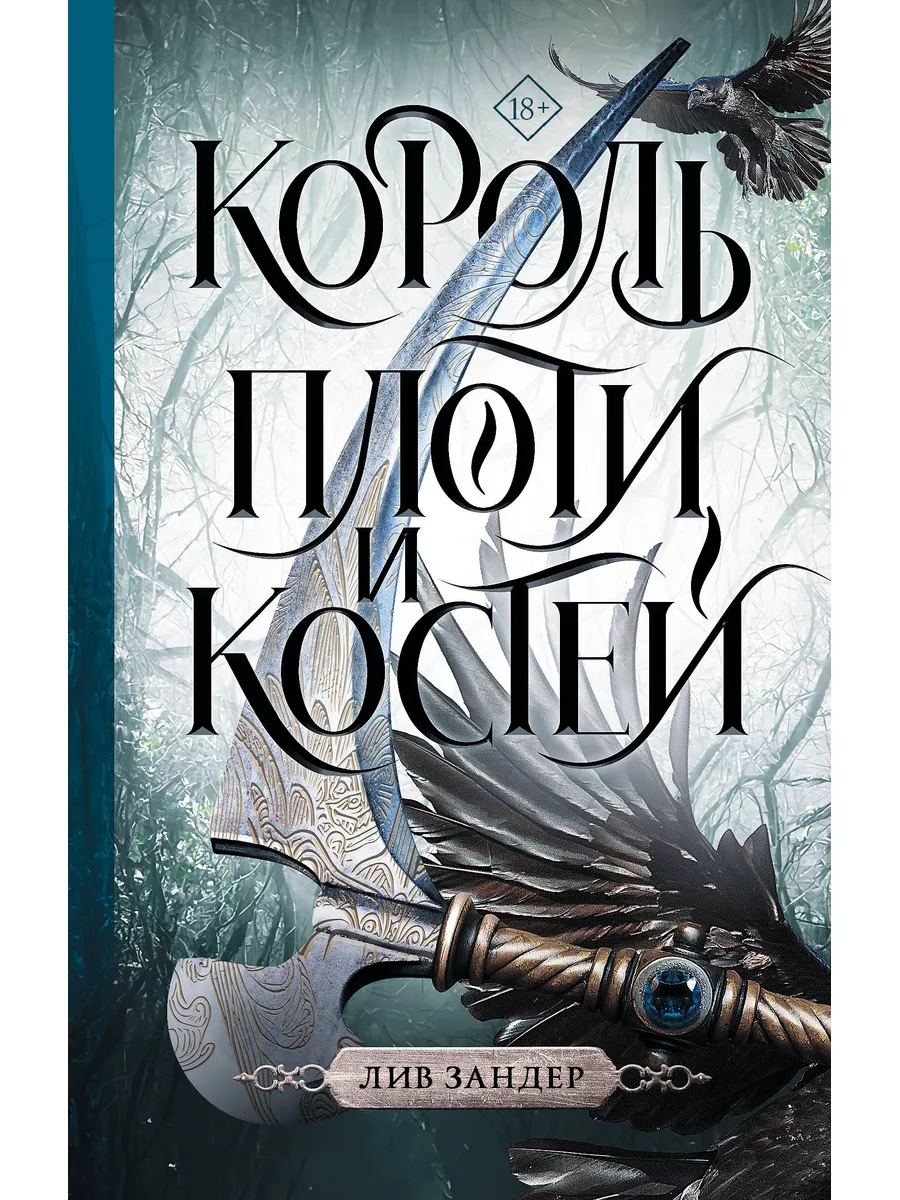 18+

КОРОЛЬ ПЛОТИ И КОСТЕЙ

ЛИВ ЗАНДЕР